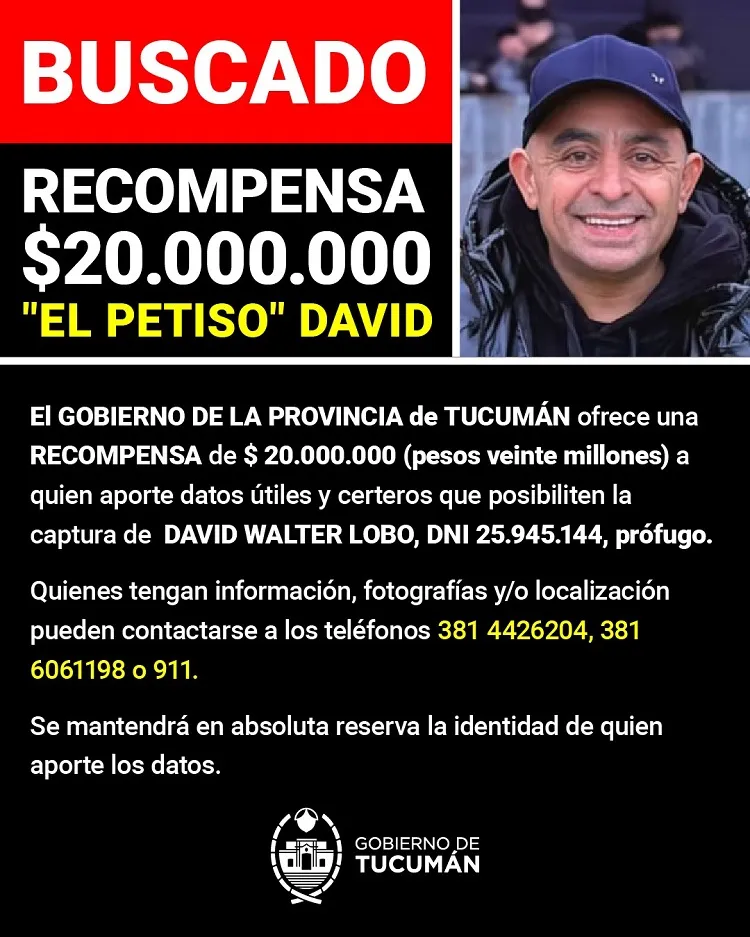 BUSCADO

RECOMPENSA
$20.000.000
"EL PETISO" DAVID

El GOBIERNO DE LA PROVINCIA de TUCUMÁN ofrece una RECOMPENSA de $ 20.000.000 (pesos veinte millones) a quien aporte datos útiles y certeros que posibiliten la captura de DAVID WALTER LOBO, DNI 25.945.144, prófugo.

Quienes tengan información, fotografías y/o localización pueden contactarse a los teléfonos 381 4426204, 381 6061198 o 911.

Se mantendrá en absoluta reserva la identidad de quien aporte los datos.

GOBIERNO DE
TUCUMÁN